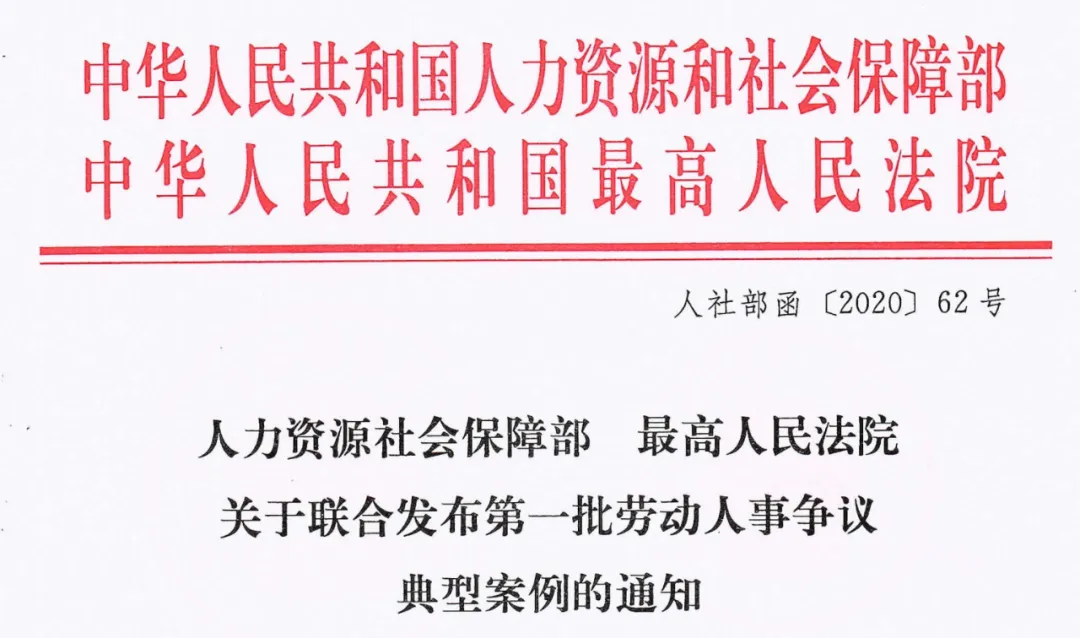 中华人民共和国人力资源和社会保障部
中华人民共和国最高人民法院

人社部函〔2020〕62号

人力资源社会保障部 最高人民法院
关于联合发布第一批劳动人事争议
典型案例的通知